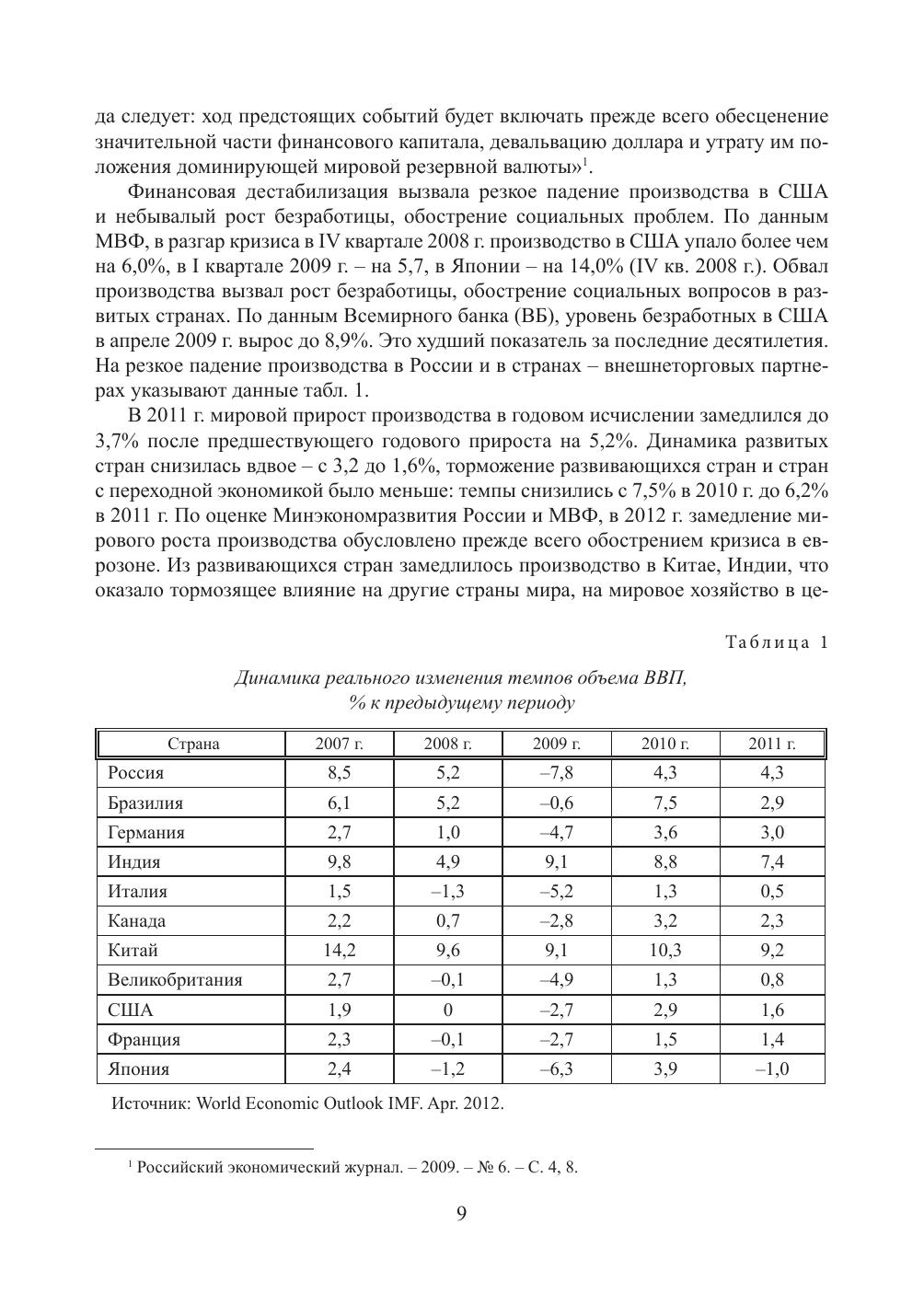 да следует: ход предстоящих событий будет включать прежде всего обесценение значительной части финансового капитала, девальвацию доллара и утрату им положения доминирующей мировой резервной валюты»$^1$.

Финансовая дестабилизация вызвала резкое падение производства в США и небывалый рост безработицы, обострение социальных проблем. По данным МВФ, в разгар кризиса в IV квартале 2008 г. производство в США упало более чем на 6,0%, в I квартале 2009 г. – на 5,7, в Японии – на 14,0% (IV кв. 2008 г.). Обвал производства вызвал рост безработицы, обострение социальных вопросов в развитых странах. По данным Всемирного банка (ВБ), уровень безработных в США в апреле 2009 г. вырос до 8,9%. Это худший показатель за последние десятилетия. На резкое падение производства в России и в странах – внешнеторговых партнерах указывают данные табл. 1.

В 2011 г. мировой прирост производства в годовом исчислении замедлился до 3,7% после предшествующего годового прироста на 5,2%. Динамика развитых стран снизилась вдвое – с 3,2 до 1,6%, торможение развивающихся стран и стран с переходной экономикой было меньше: темпы снизились с 7,5% в 2010 г. до 6,2% в 2011 г. По оценке Минэкономразвития России и МВФ, в 2012 г. замедление мирового роста производства обусловлено прежде всего обострением кризиса в еврозоне. Из развивающихся стран замедлилось производство в Китае, Индии, что оказало тормозящее влияние на другие страны мира, на мировое хозяйство в це-

Таблица 1

Динамика реального изменения темпов объема ВВП, % к предыдущему периоду

| Страна | 2007 г. | 2008 г. | 2009 г. | 2010 г. | 2011 г. |
|---|---|---|---|---|---|
| Россия | 8,5 | 5,2 | –7,8 | 4,3 | 4,3 |
| Бразилия | 6,1 | 5,2 | –0,6 | 7,5 | 2,9 |
| Германия | 2,7 | 1,0 | –4,7 | 3,6 | 3,0 |
| Индия | 9,8 | 4,9 | 9,1 | 8,8 | 7,4 |
| Италия | 1,5 | –1,3 | –5,2 | 1,3 | 0,5 |
| Канада | 2,2 | 0,7 | –2,8 | 3,2 | 2,3 |
| Китай | 14,2 | 9,6 | 9,1 | 10,3 | 9,2 |
| Великобритания | 2,7 | –0,1 | –4,9 | 1,3 | 0,8 |
| США | 1,9 | 0 | –2,7 | 2,9 | 1,6 |
| Франция | 2,3 | –0,1 | –2,7 | 1,5 | 1,4 |
| Япония | 2,4 | –1,2 | –6,3 | 3,9 | –1,0 |

Источник: World Economic Outlook IMF. Apr. 2012.

$^1$ Российский экономический журнал. – 2009. – № 6. – С. 4, 8.

9